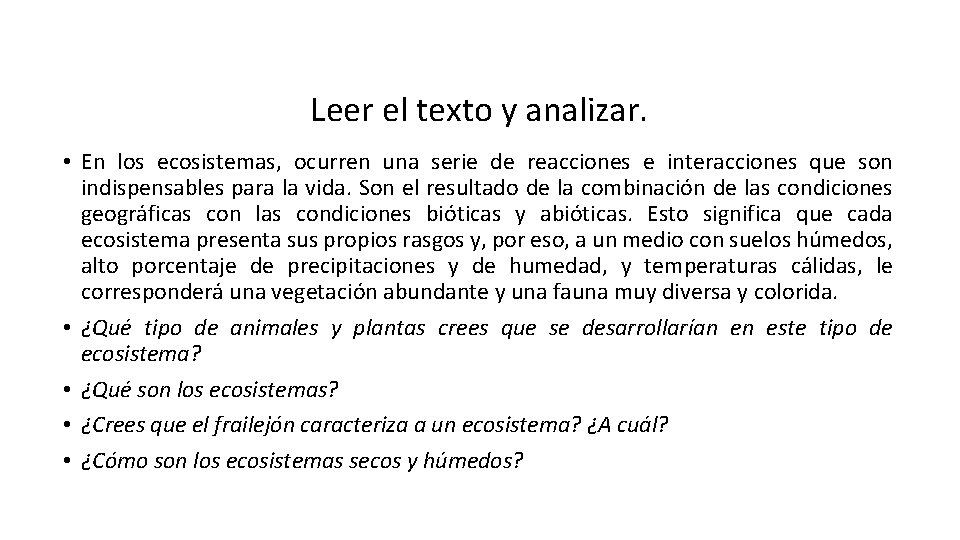 Leer el texto y analizar.

• En los ecosistemas, ocurren una serie de reacciones e interacciones que son indispensables para la vida. Son el resultado de la combinación de las condiciones geográficas con las condiciones bióticas y abióticas. Esto significa que cada ecosistema presenta sus propios rasgos y, por eso, a un medio con suelos húmedos, alto porcentaje de precipitaciones y de humedad, y temperaturas cálidas, le corresponderá una vegetación abundante y una fauna muy diversa y colorida.

• ¿Qué tipo de animales y plantas crees que se desarrollarían en este tipo de ecosistema?

• ¿Qué son los ecosistemas?

• ¿Crees que el frailejón caracteriza a un ecosistema? ¿A cuál?

• ¿Cómo son los ecosistemas secos y húmedos?